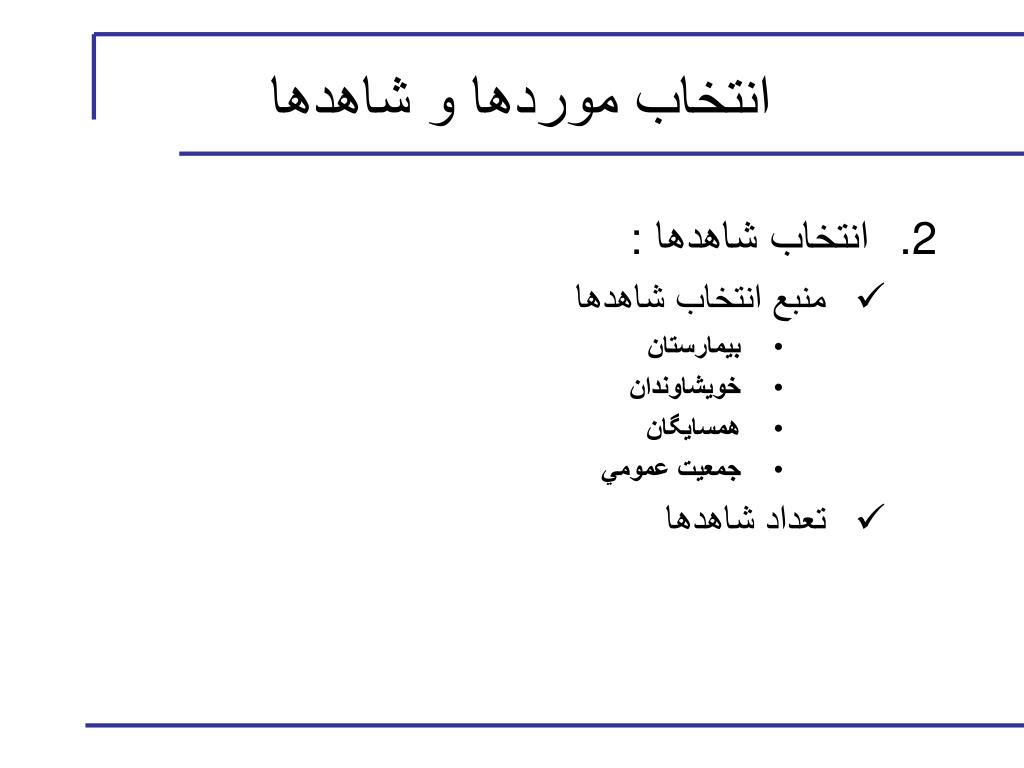 انتخاب موردها و شاهدها

2. انتخاب شاهدها :

✓ منبع انتخاب شاهدها

• بيمارستان
• خويشاوندان
• همسايگان
• جمعيت عمومي

✓ تعداد شاهدها